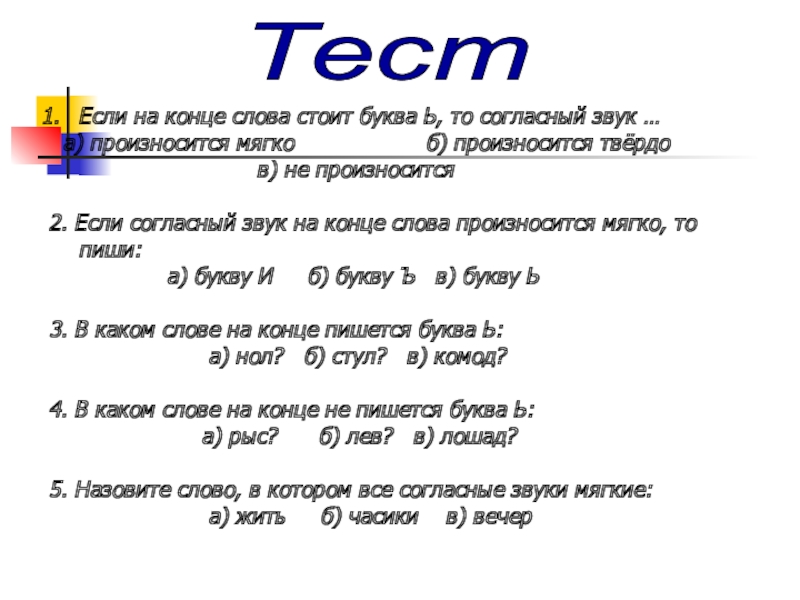 Тест

1. Если на конце слова стоит буква Ь, то согласный звук …
а) произносится мягко б) произносится твёрдо
в) не произносится

2. Если согласный звук на конце слова произносится мягко, то пиши:
а) букву И б) букву Ъ в) букву Ь

3. В каком слове на конце пишется буква Ь:
а) нол? б) стул? в) комод?

4. В каком слове на конце не пишется буква Ь:
а) рыс? б) лев? в) лошад?

5. Назовите слово, в котором все согласные звуки мягкие:
а) жить б) часики в) вечер